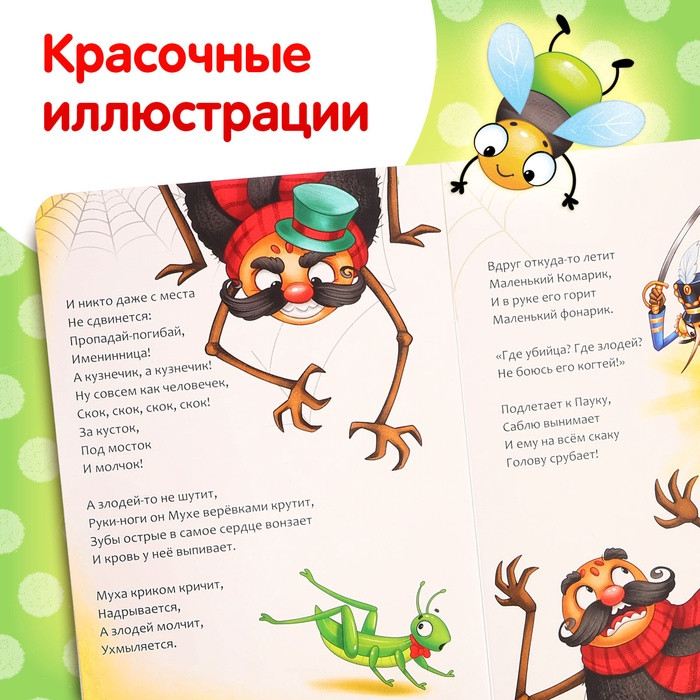 Красочные иллюстрации

И никто даже с места
Не сдвинется:
Пропадай-погибай,
Именинница!
А кузнечик, а кузнечик!
Ну совсем как человечек,
Скок, скок, скок, скок!
За кусток,
Под мосток
И молчок!

А злодей-то не шутит,
Руки-ноги он Мухе верёвками крутит,
Зубы острые в самое сердце вонзает
И кровь у неё выпивает.

Муха криком кричит,
Надрывается,
А злодей молчит,
Ухмыляется.

Вдруг откуда-то летит
Маленький Комарик,
И в руке его горит
Маленький фонарик.

«Где убийца? Где злодей?
Не боюсь его когтей!»

Подлетает к Пауку,
Саблю вынимает
И ему на всём скаку
Голову срубает!